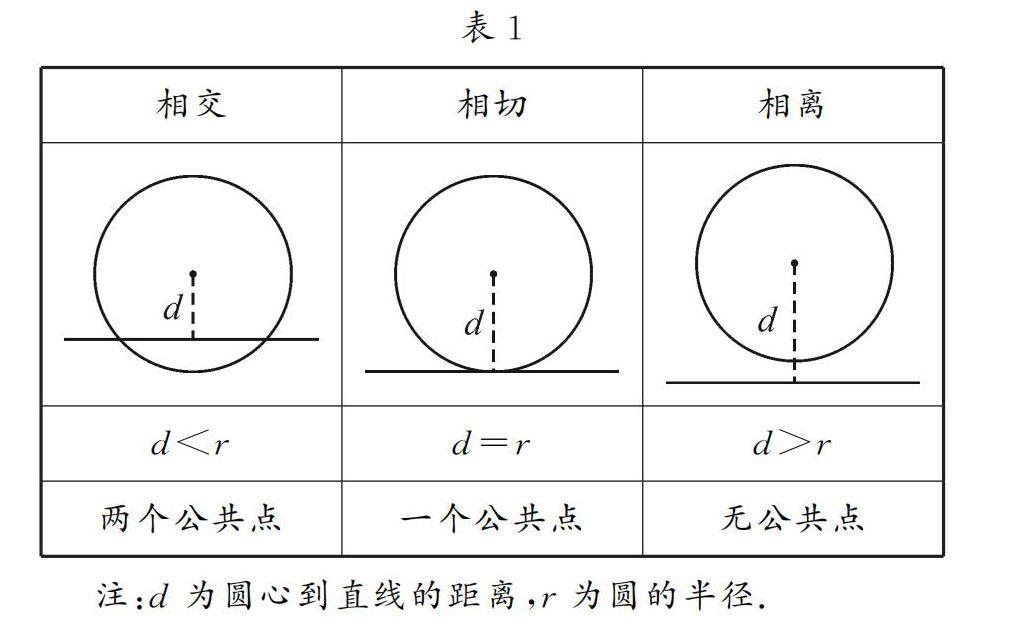 表 1

| 相交 | 相切 | 相离 |
|---|---|---|
| $d$ | $d$ | $d$ |
| $d<r$ | $d=r$ | $d>r$ |
| 两个公共点 | 一个公共点 | 无公共点 |

注：$d$ 为圆心到直线的距离，$r$ 为圆的半径.